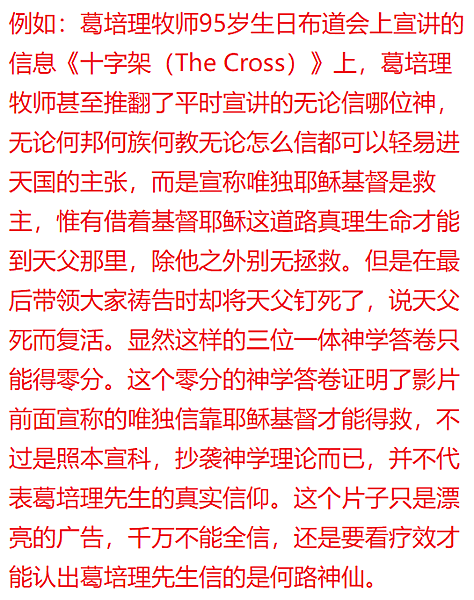 例如：葛培理牧师95岁生日布道会上宣讲的信息《十字架（The Cross）》上，葛培理牧师甚至推翻了平时宣讲的无论信哪位神，无论何邦何族何教无论怎么信都可以轻易进天国的主张，而是宣称唯独耶稣基督是救主，惟有借着基督耶稣这道路真理生命才能到天父那里，除他之外别无拯救。但是在最后带领大家祷告时却将天父钉死了，说天父死而复活。显然这样的三位一体神学答卷只能得零分。这个零分的神学答卷证明了影片前面宣称的唯独信靠耶稣基督才能得救，不过是照本宣科，抄袭神学理论而已，并不代表葛培理先生的真实信仰。这个片子只是漂亮的广告，千万不能全信，还是要看疗效才能认出葛培理先生信的是何路神仙。